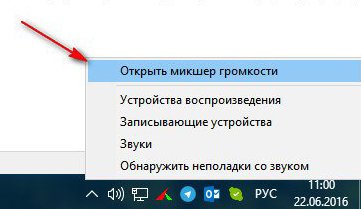 Открыть микшер громкости

Устройства воспроизведения

Записывающие устройства

Звуки

Обнаружить неполадки со звуком

РУС

11:00
22.06.2016